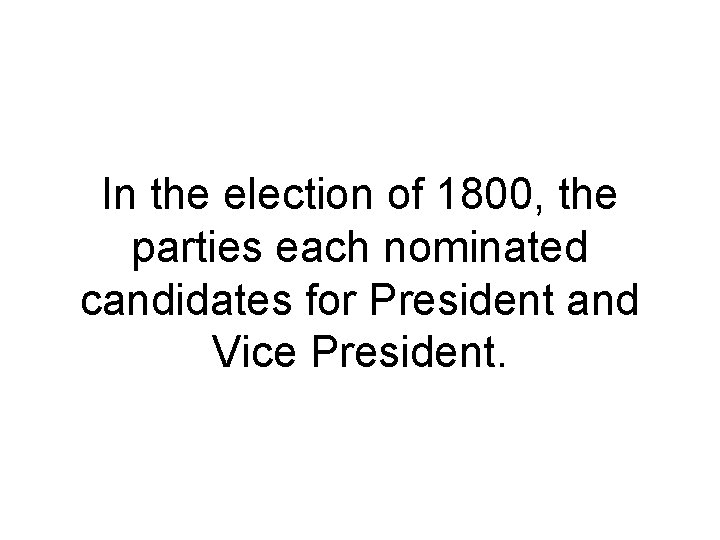 In the election of 1800, the parties each nominated candidates for President and Vice President.